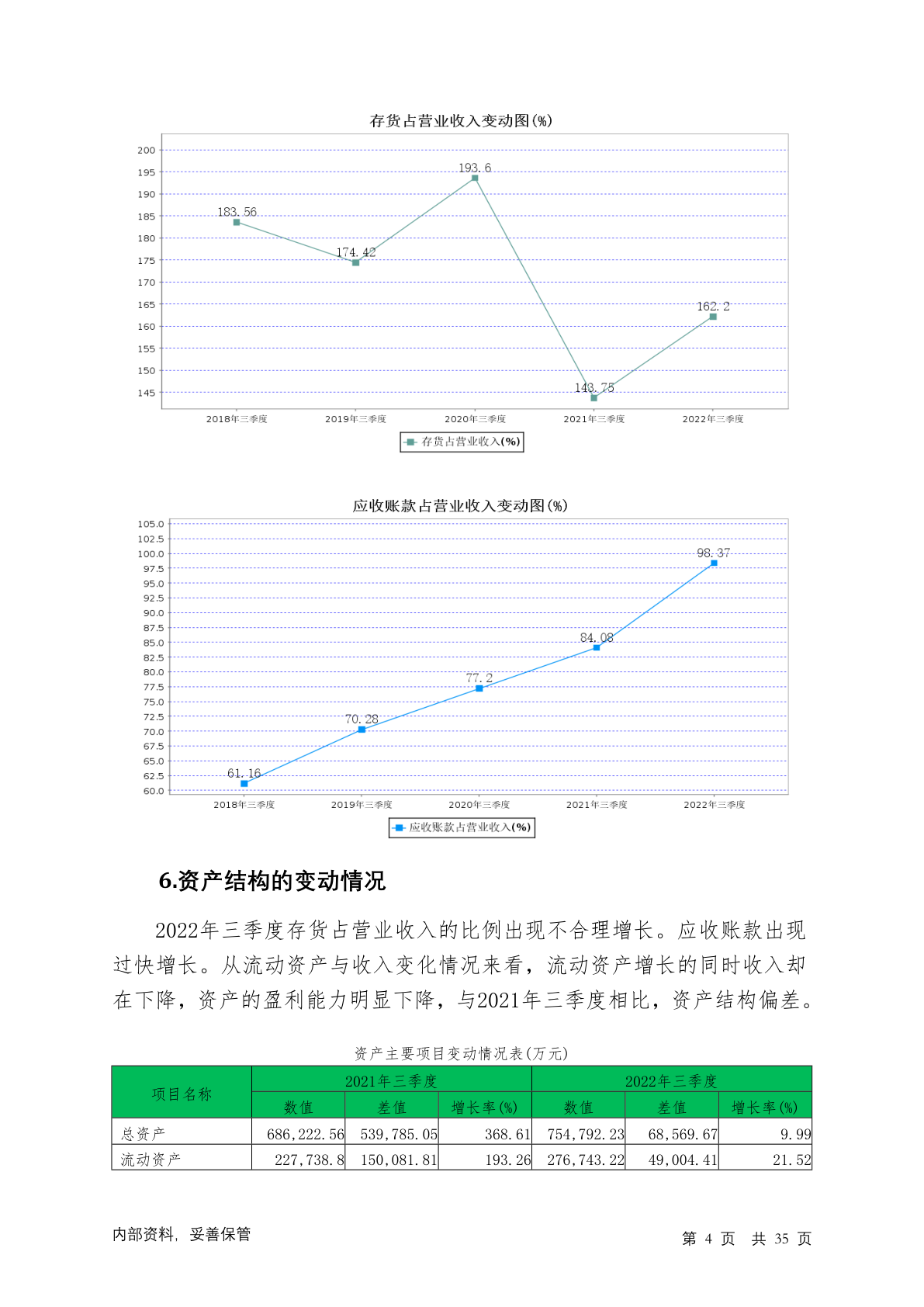 存货占营业收入变动图(%)

200
195
190
185
180
175
170
165
160
155
150
145

183.56
174.42
193.6
143.75
162.2

2018年三季度
2019年三季度
2020年三季度
2021年三季度
2022年三季度

存货占营业收入(%)

应收账款占营业收入变动图(%)

105.0
102.5
100.0
97.5
95.0
92.5
90.0
87.5
85.0
82.5
80.0
77.5
75.0
72.5
70.0
67.5
65.0
62.5
60.0

61.16
70.28
77.2
84.08
98.37

2018年三季度
2019年三季度
2020年三季度
2021年三季度
2022年三季度

应收账款占营业收入(%)

6.资产结构的变动情况

2022年三季度存货占营业收入的比例出现不合理增长。应收账款出现过快增长。从流动资产与收入变化情况来看，流动资产增长的同时收入却在下降，资产的盈利能力明显下降，与2021年三季度相比，资产结构偏差。

资产主要项目变动情况表(万元)

| 项目名称 | 2021年三季度 | | | 2022年三季度 | | |
|---|---|---|---|---|---|---|
| | 数值 | 差值 | 增长率(%) | 数值 | 差值 | 增长率(%) |
| 总资产 | 686,222.56 | 539,785.05 | 368.61 | 754,792.23 | 68,569.67 | 9.99 |
| 流动资产 | 227,738.8 | 150,081.81 | 193.26 | 276,743.22 | 49,004.41 | 21.52 |

内部资料，妥善保管

第 4 页 共 35 页